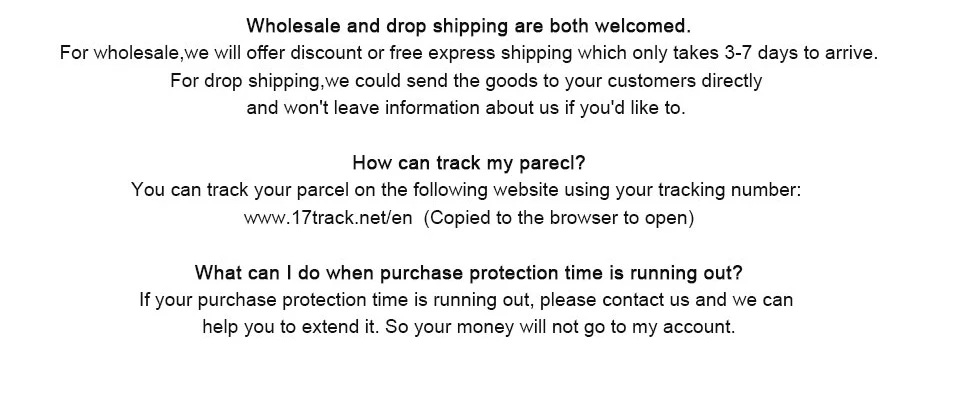 Wholesale and drop shipping are both welcomed.
For wholesale,we will offer discount or free express shipping which only takes 3-7 days to arrive.
For drop shipping,we could send the goods to your customers directly
and won't leave information about us if you'd like to.

How can track my parecl?
You can track your parcel on the following website using your tracking number:
www.17track.net/en (Copied to the browser to open)

What can I do when purchase protection time is running out?
If your purchase protection time is running out, please contact us and we can
help you to extend it. So your money will not go to my account.